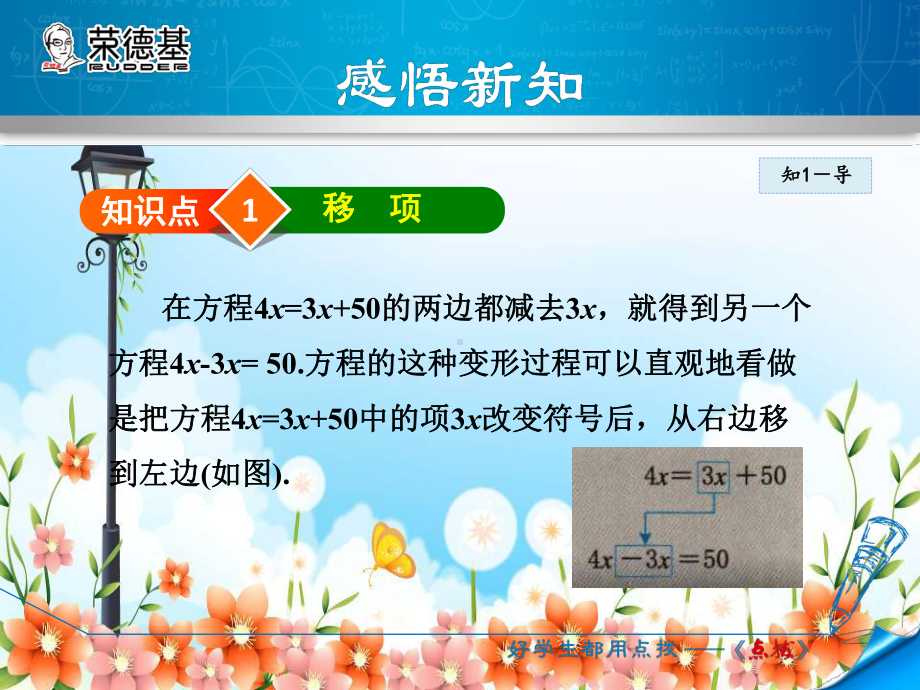 荣德基
RUDDER

感悟新知

知1－导

知识点 1 移 项

在方程$4x=3x+50$的两边都减去$3x$，就得到另一个方程$4x-3x= 50$.方程的这种变形过程可以直观地看做是把方程$4x=3x+50$中的项$3x$改变符号后，从右边移到左边(如图).

$4x=3x+50$

$4x-3x=50$

好学生都用点拨——《点拨》